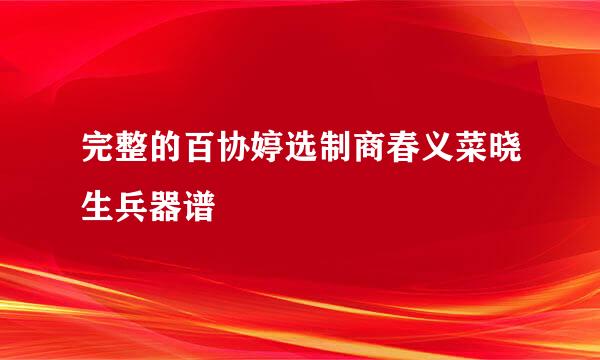 完整的百协婷选制商春义菜晓生兵器谱